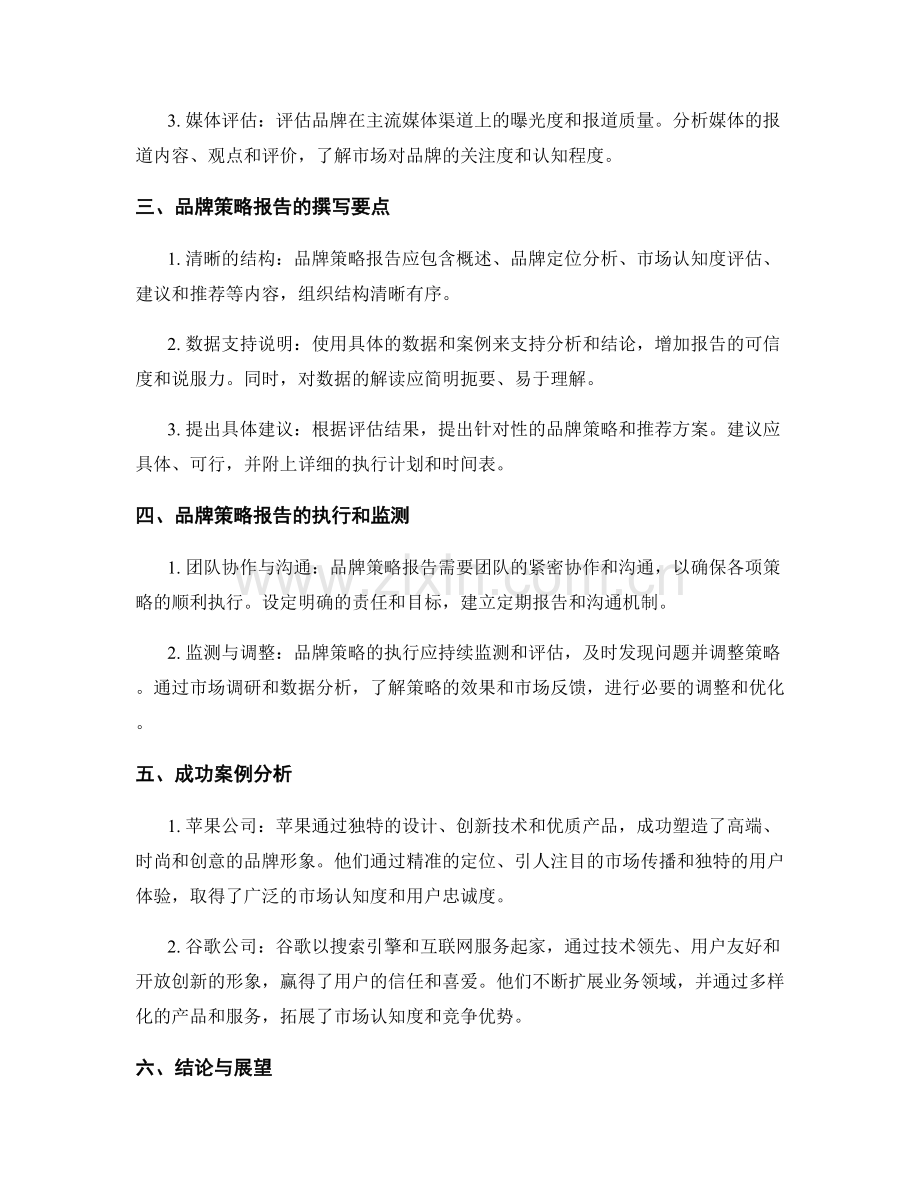 3.媒体评估：评估品牌在主流媒体渠道上的曝光度和报道质量。分析媒体的报道内容、观点和评价，了解市场对品牌的关注度和认知程度。

三、品牌策略报告的撰写要点

1.清晰的结构：品牌策略报告应包含概述、品牌定位分析、市场认知度评估、建议和推荐等内容，组织结构清晰有序。

2.数据支持说明：使用具体的数据和案例来支持分析和结论，增加报告的可信度和说服力。同时，对数据的解读应简明扼要、易于理解。

3.提出具体建议：根据评估结果，提出针对性的品牌策略和推荐方案。建议应具体、可行，并附上详细的执行计划和时间表。

四、品牌策略报告的执行和监测

1.团队协作与沟通：品牌策略报告需要团队的紧密协作和沟通，以确保各项策略的顺利执行。设定明确的责任和目标，建立定期报告和沟通机制。

2.监测与调整：品牌策略的执行应持续监测和评估，及时发现问题并调整策略。通过市场调研和数据分析，了解策略的效果和市场反馈，进行必要的调整和优化。

五、成功案例分析

1.苹果公司：苹果通过独特的设计、创新技术和优质产品，成功塑造了高端、时尚和创意的品牌形象。他们通过精准的定位、引人注目的市场传播和独特的用户体验，取得了广泛的市场认知度和用户忠诚度。

2.谷歌公司：谷歌以搜索引擎和互联网服务起家，通过技术领先、用户友好和开放创新的形象，赢得了用户的信任和喜爱。他们不断扩展业务领域，并通过多样化的产品和服务，拓展了市场认知度和竞争优势。

六、结论与展望

www.zixin.com.cn